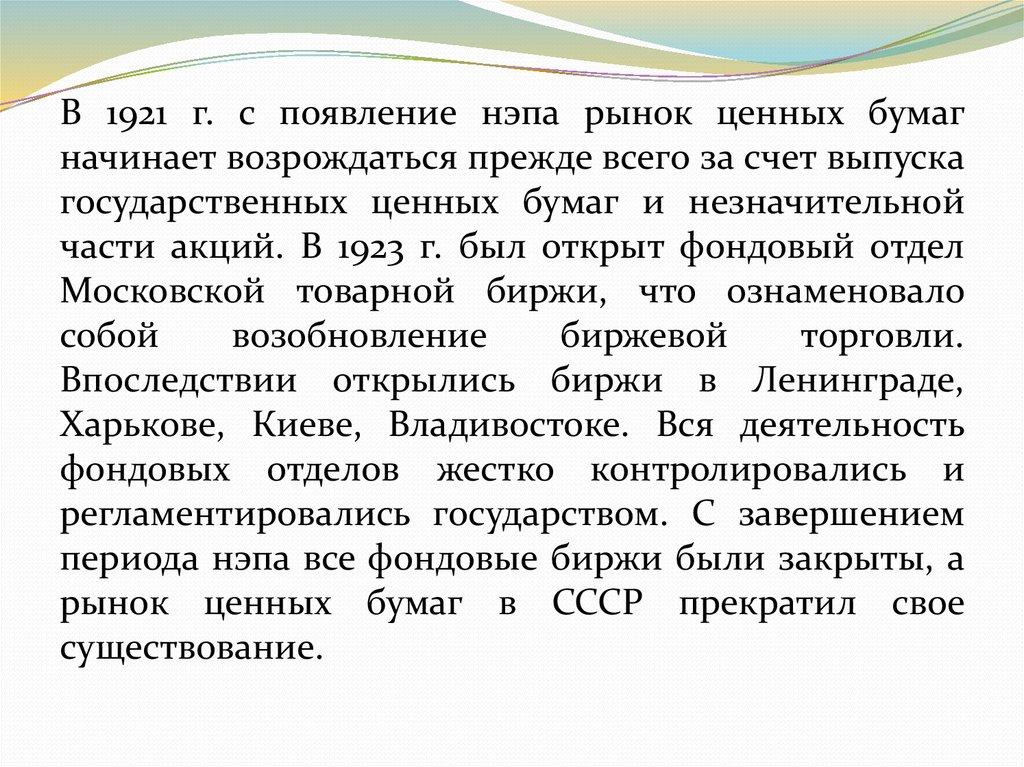 В 1921 г. с появление нэпа рынок ценных бумаг начинает возрождаться прежде всего за счет выпуска государственных ценных бумаг и незначительной части акций. В 1923 г. был открыт фондовый отдел Московской товарной биржи, что ознаменовало собой возобновление биржевой торговли. Впоследствии открылись биржи в Ленинграде, Харькове, Киеве, Владивостоке. Вся деятельность фондовых отделов жестко контролировались и регламентировались государством. С завершением периода нэпа все фондовые биржи были закрыты, а рынок ценных бумаг в СССР прекратил свое существование.